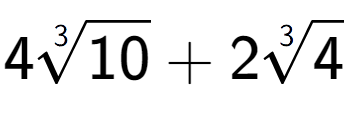 $4\sqrt[3]{10}+2\sqrt[3]{4}$